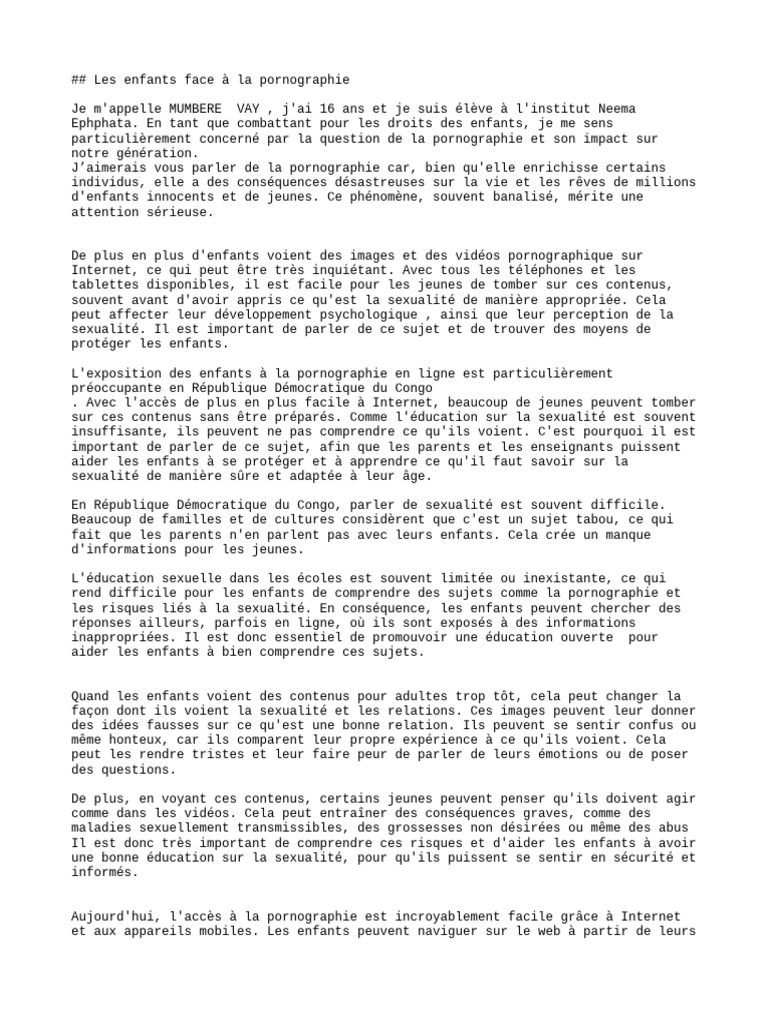 ## Les enfants face à la pornographie

Je m'appelle MUMBERE VAY , j'ai 16 ans et je suis élève à l'institut Neema Ephphata. En tant que combattant pour les droits des enfants, je me sens particulièrement concerné par la question de la pornographie et son impact sur notre génération.
J'aimerais vous parler de la pornographie car, bien qu'elle enrichisse certains individus, elle a des conséquences désastreuses sur la vie et les rêves de millions d'enfants innocents et de jeunes. Ce phénomène, souvent banalisé, mérite une attention sérieuse.

De plus en plus d'enfants voient des images et des vidéos pornographique sur Internet, ce qui peut être très inquiétant. Avec tous les téléphones et les tablettes disponibles, il est facile pour les jeunes de tomber sur ces contenus, souvent avant d'avoir appris ce qu'est la sexualité de manière appropriée. Cela peut affecter leur développement psychologique , ainsi que leur perception de la sexualité. Il est important de parler de ce sujet et de trouver des moyens de protéger les enfants.

L'exposition des enfants à la pornographie en ligne est particulièrement préoccupante en République Démocratique du Congo
. Avec l'accès de plus en plus facile à Internet, beaucoup de jeunes peuvent tomber sur ces contenus sans être préparés. Comme l'éducation sur la sexualité est souvent insuffisante, ils peuvent ne pas comprendre ce qu'ils voient. C'est pourquoi il est important de parler de ce sujet, afin que les parents et les enseignants puissent aider les enfants à se protéger et à apprendre ce qu'il faut savoir sur la sexualité de manière sûre et adaptée à leur âge.

En République Démocratique du Congo, parler de sexualité est souvent difficile. Beaucoup de familles et de cultures considèrent que c'est un sujet tabou, ce qui fait que les parents n'en parlent pas avec leurs enfants. Cela crée un manque d'informations pour les jeunes.

L'éducation sexuelle dans les écoles est souvent limitée ou inexistante, ce qui rend difficile pour les enfants de comprendre des sujets comme la pornographie et les risques liés à la sexualité. En conséquence, les enfants peuvent chercher des réponses ailleurs, parfois en ligne, où ils sont exposés à des informations inappropriées. Il est donc essentiel de promouvoir une éducation ouverte pour aider les enfants à bien comprendre ces sujets.

Quand les enfants voient des contenus pour adultes trop tôt, cela peut changer la façon dont ils voient la sexualité et les relations. Ces images peuvent leur donner des idées fausses sur ce qu'est une bonne relation. Ils peuvent se sentir confus ou même honteux, car ils comparent leur propre expérience à ce qu'ils voient. Cela peut les rendre tristes et leur faire peur de parler de leurs émotions ou de poser des questions.

De plus, en voyant ces contenus, certains jeunes peuvent penser qu'ils doivent agir comme dans les vidéos. Cela peut entraîner des conséquences graves, comme des maladies sexuellement transmissibles, des grossesses non désirées ou même des abus Il est donc très important de comprendre ces risques et d'aider les enfants à avoir une bonne éducation sur la sexualité, pour qu'ils puissent se sentir en sécurité et informés.

Aujourd'hui, l'accès à la pornographie est incroyablement facile grâce à Internet et aux appareils mobiles. Les enfants peuvent naviguer sur le web à partir de leurs